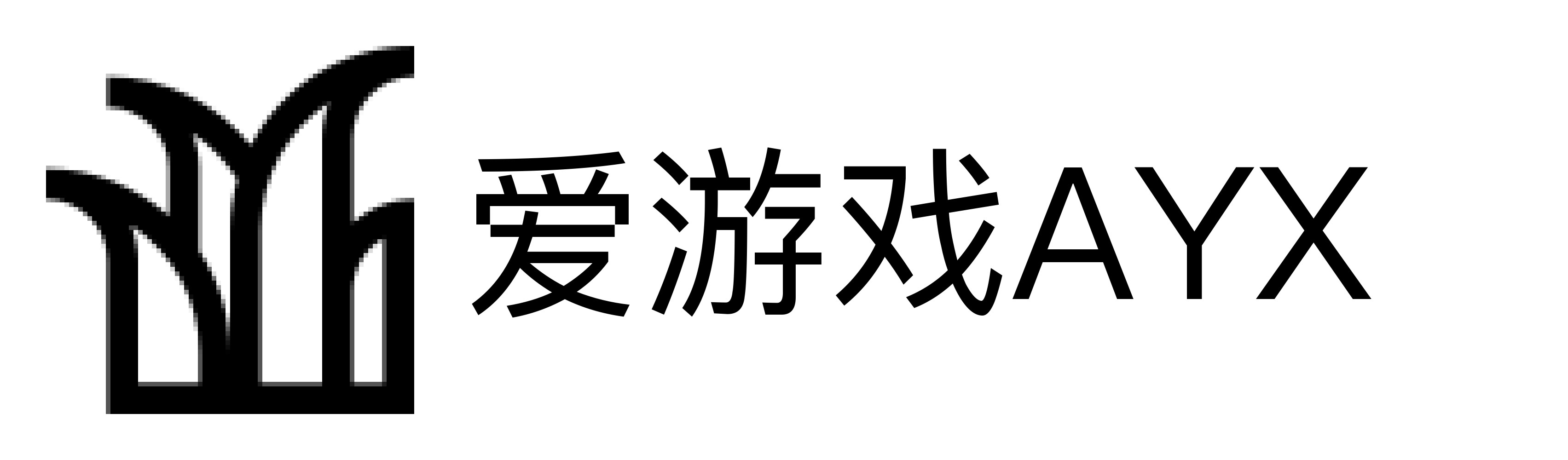 爱游戏AYX